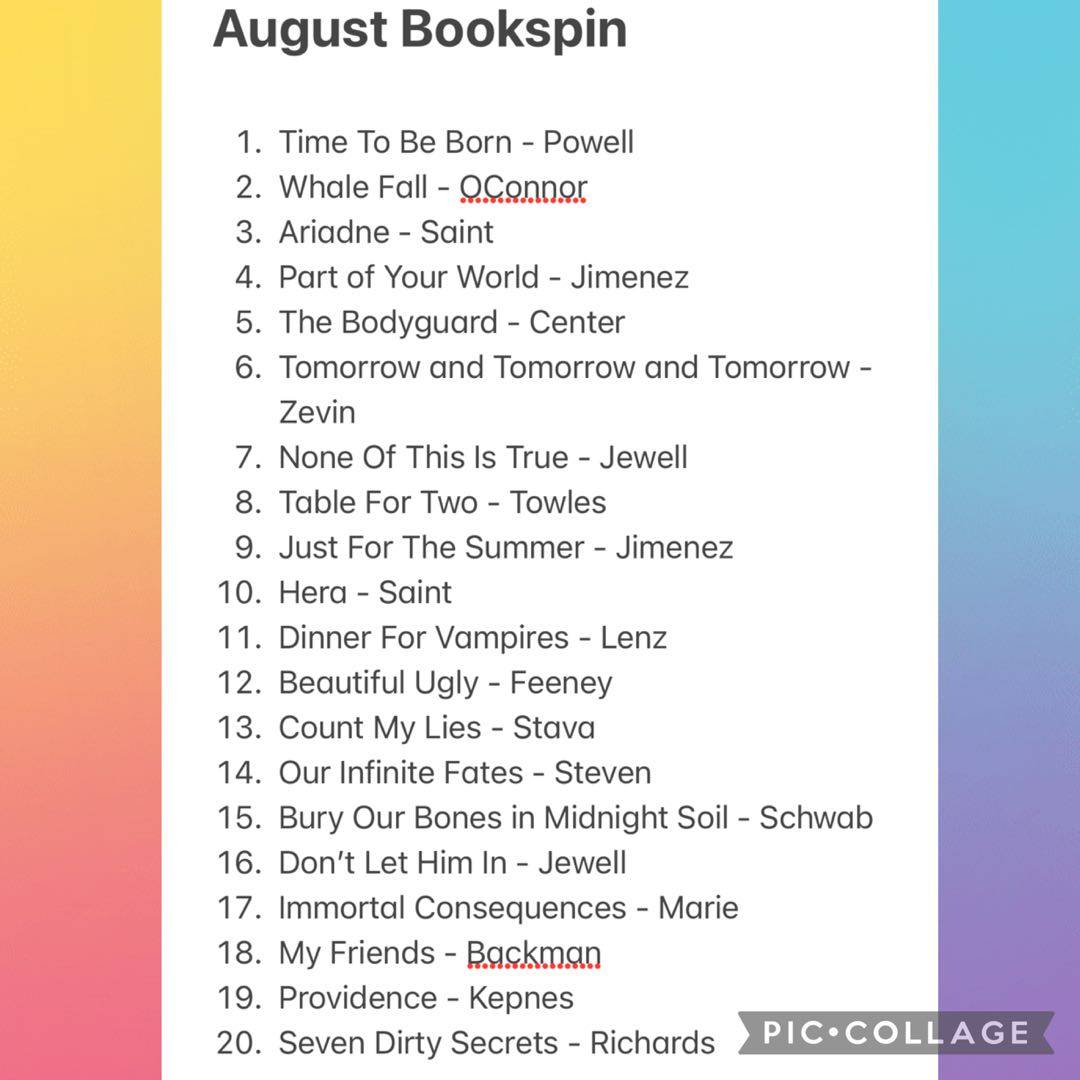 August Bookspin

1. Time To Be Born - Powell
2. Whale Fall - OConnor
3. Ariadne - Saint
4. Part of Your World - Jimenez
5. The Bodyguard - Center
6. Tomorrow and Tomorrow and Tomorrow - Zevin
7. None Of This Is True - Jewell
8. Table For Two - Towles
9. Just For The Summer - Jimenez
10. Hera - Saint
11. Dinner For Vampires - Lenz
12. Beautiful Ugly - Feeney
13. Count My Lies - Stava
14. Our Infinite Fates - Steven
15. Bury Our Bones in Midnight Soil - Schwab
16. Don't Let Him In - Jewell
17. Immortal Consequences - Marie
18. My Friends - Backman
19. Providence - Kepnes
20. Seven Dirty Secrets - Richards

PIC•COLLAGE